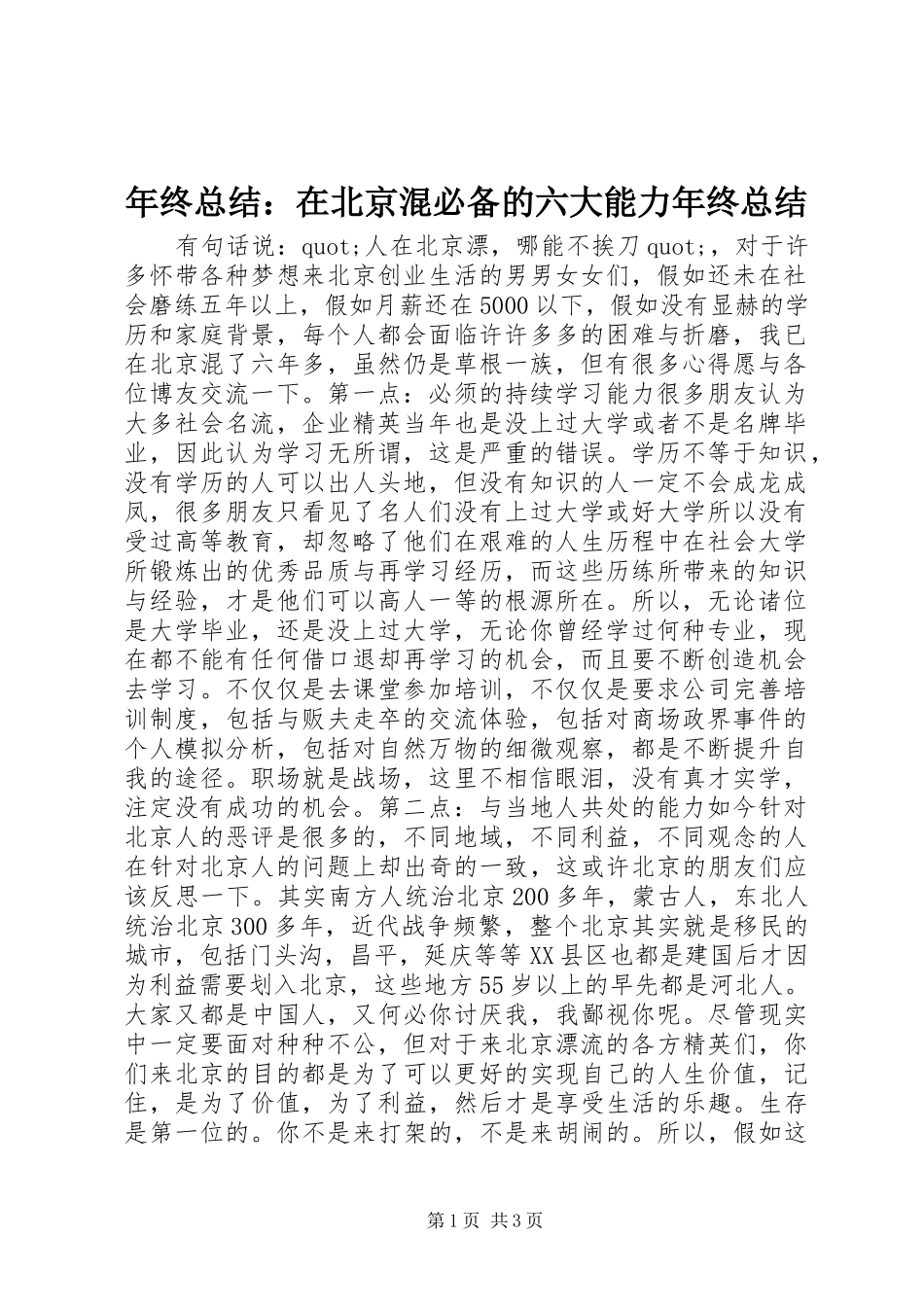 年终总结：在北京混必备的六大能力年终总结

有句话说：quot;人在北京漂，哪能不挨刀 quot;，对于许多怀带各种梦想来北京创业生活的男男女女们，假如还未在社会磨练五年以上，假如月薪还在 5000 以下，假如没有显赫的学历和家庭背景，每个人都会面临许许多多的困难与折磨，我已在北京混了六年多，虽然仍是草根一族，但有很多心得愿与各位博友交流一下。第一点：必须的持续学习能力很多朋友认为大多社会名流，企业精英当年也是没上过大学或者不是名牌毕业，因此认为学习无所谓，这是严重的错误。学历不等于知识，没有学历的人可以出人头地，但没有知识的人一定不会成龙成凤，很多朋友只看见了名人们没有上过大学或好大学所以没有受过高等教育，却忽略了他们在艰难的人生历程中在社会大学所锻炼出的优秀品质与再学习经历，而这些历练所带来的知识与经验，才是他们可以高人一等的根源所在。所以，无论诸位是大学毕业，还是没上过大学，无论你曾经学过何种专业，现在都不能有任何借口退却再学习的机会，而且要不断创造机会去学习。不仅仅是去课堂参加培训，不仅仅是要求公司完善培训制度，包括与贩夫走卒的交流体验，包括对商场政界事件的个人模拟分析，包括对自然万物的细微观察，都是不断提升自我的途径。职场就是战场，这里不相信眼泪，没有真才实学，注定没有成功的机会。第二点：与当地人共处的能力如今针对北京人的恶评是很多的，不同地域，不同利益，不同观念的人在针对北京人的问题上却出奇的一致，这或许北京的朋友们应该反思一下。其实南方人统治北京 200 多年，蒙古人，东北人统治北京 300 多年，近代战争频繁，整个北京其实就是移民的城市，包括门头沟，昌平，延庆等等 XX 县区也都是建国后才因为利益需要划入北京，这些地方 55 岁以上的早先都是河北人。大家又都是中国人，又何必你讨厌我，我鄙视你呢。尽管现实中一定要面对种种不公，但对于来北京漂流的各方精英们，你们来北京的目的都是为了可以更好的实现自己的人生价值，记住，是为了价值，为了利益，然后才是享受生活的乐趣。生存是第一位的。你不是来打架的，不是来胡闹的。所以，假如这

第 1 页 共 3 页